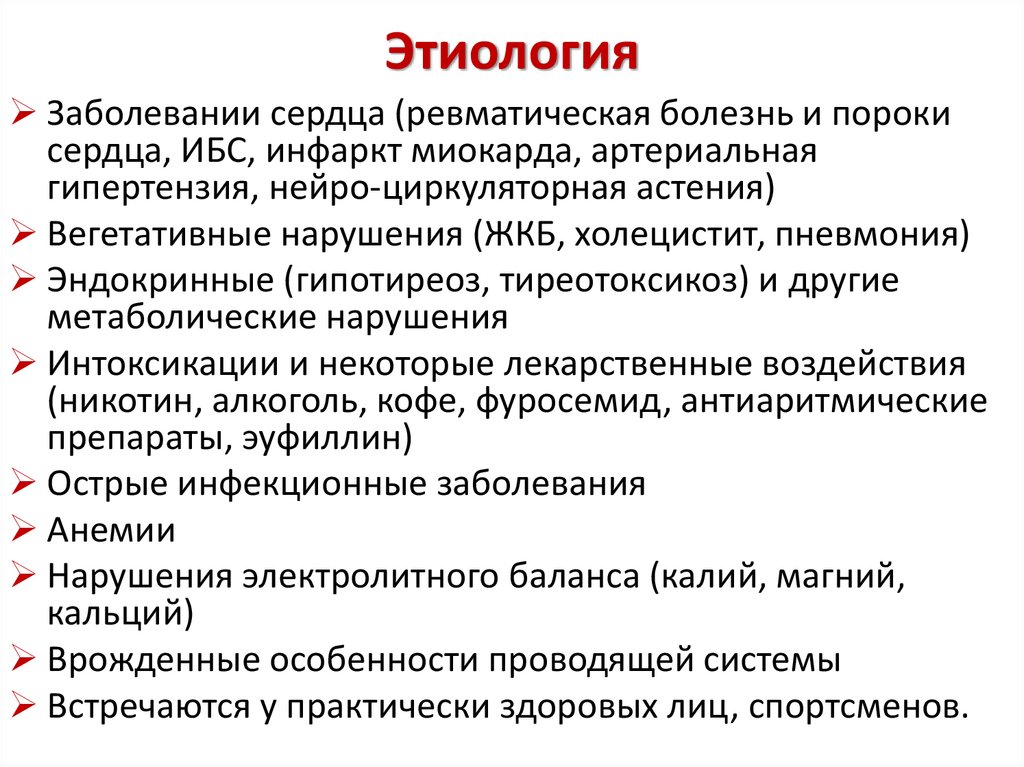 Этиология

➢ Заболевании сердца (ревматическая болезнь и пороки сердца, ИБС, инфаркт миокарда, артериальная гипертензия, нейро-циркуляторная астения)
➢ Вегетативные нарушения (ЖКБ, холецистит, пневмония)
➢ Эндокринные (гипотиреоз, тиреотоксикоз) и другие метаболические нарушения
➢ Интоксикации и некоторые лекарственные воздействия (никотин, алкоголь, кофе, фуросемид, антиаритмические препараты, эуфиллин)
➢ Острые инфекционные заболевания
➢ Анемии
➢ Нарушения электролитного баланса (калий, магний, кальций)
➢ Врожденные особенности проводящей системы
➢ Встречаются у практически здоровых лиц, спортсменов.